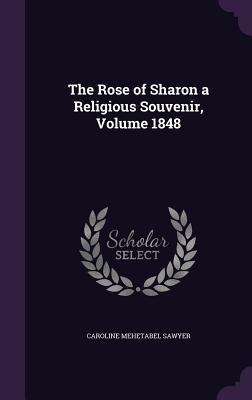 The Rose of Sharon a Religious Souvenir, Volume 1848

Scholar
SELECT

CAROLINE MEHETABEL SAWYER